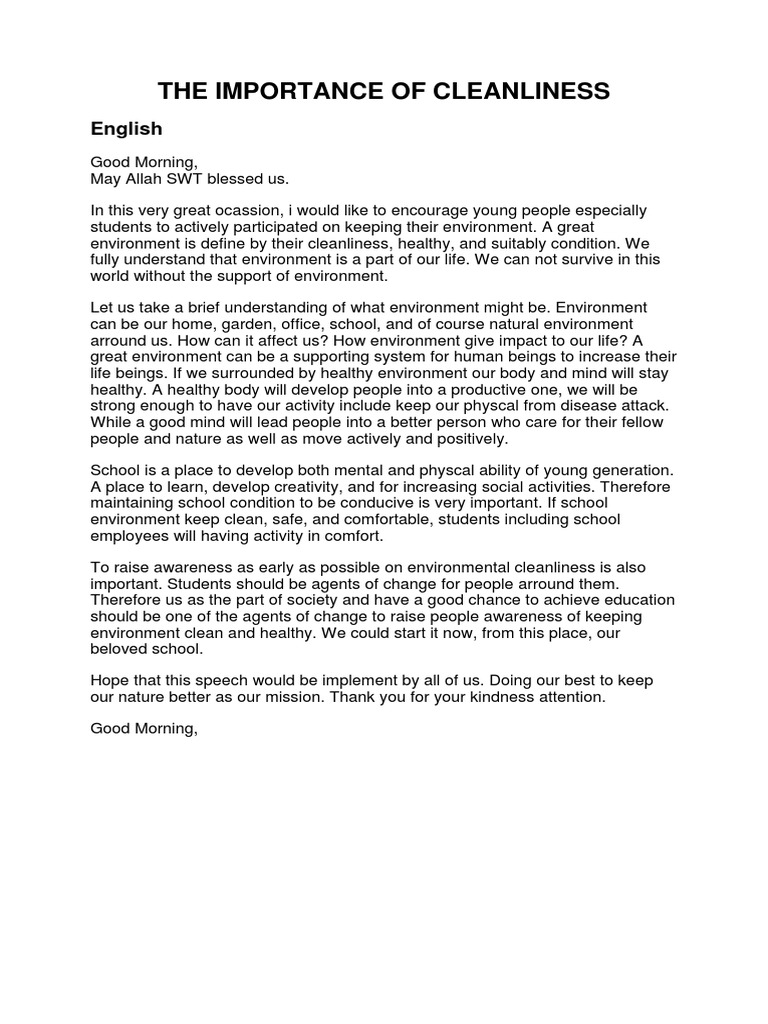 THE IMPORTANCE OF CLEANLINESS

English

Good Morning,
May Allah SWT blessed us.

In this very great ocassion, i would like to encourage young people especially students to actively participated on keeping their environment. A great environment is define by their cleanliness, healthy, and suitably condition. We fully understand that environment is a part of our life. We can not survive in this world without the support of environment.

Let us take a brief understanding of what environment might be. Environment can be our home, garden, office, school, and of course natural environment arround us. How can it affect us? How environment give impact to our life? A great environment can be a supporting system for human beings to increase their life beings. If we surrounded by healthy environment our body and mind will stay healthy. A healthy body will develop people into a productive one, we will be strong enough to have our activity include keep our physcal from disease attack. While a good mind will lead people into a better person who care for their fellow people and nature as well as move actively and positively.

School is a place to develop both mental and physcal ability of young generation. A place to learn, develop creativity, and for increasing social activities. Therefore maintaining school condition to be conducive is very important. If school environment keep clean, safe, and comfortable, students including school employees will having activity in comfort.

To raise awareness as early as possible on environmental cleanliness is also important. Students should be agents of change for people arround them. Therefore us as the part of society and have a good chance to achieve education should be one of the agents of change to raise people awareness of keeping environment clean and healthy. We could start it now, from this place, our beloved school.

Hope that this speech would be implement by all of us. Doing our best to keep our nature better as our mission. Thank you for your kindness attention.

Good Morning,